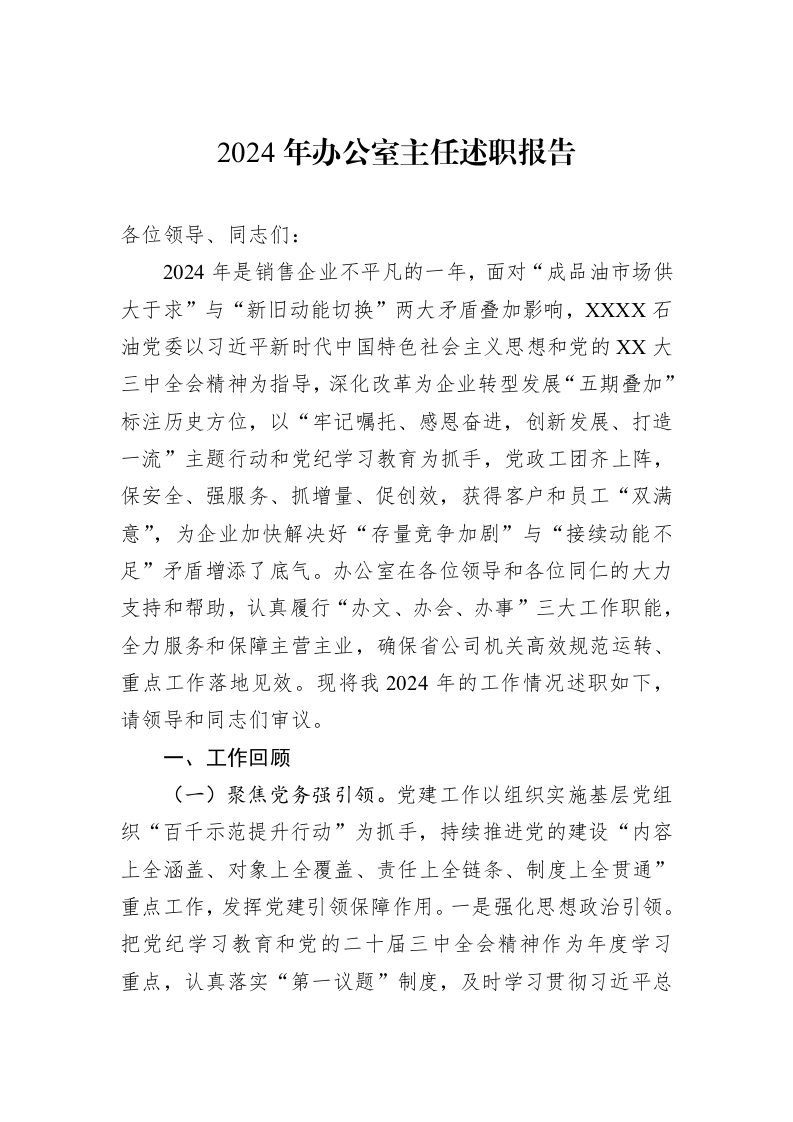 2024年办公室主任述职报告

各位领导、同志们：

2024年是销售企业不平凡的一年，面对“成品油市场供大于求”与“新旧动能切换”两大矛盾叠加影响，XXXX石油党委以习近平新时代中国特色社会主义思想和党的XX大三中全会精神为指导，深化改革为企业转型发展“五期叠加”标注历史方位，以“牢记嘱托、感恩奋进，创新发展、打造一流”主题行动和党纪学习教育为抓手，党政工团齐上阵，保安全、强服务、抓增量、促创效，获得客户和员工“双满意”，为企业加快解决好“存量竞争加剧”与“接续动能不足”矛盾增添了底气。办公室在各位领导和各位同仁的大力支持和帮助，认真履行“办文、办会、办事”三大工作职能，全力服务和保障主营主业，确保省公司机关高效规范运转、重点工作落地见效。现将我2024年的工作情况述职如下，请领导和同志们审议。

一、工作回顾

（一）聚焦党务强引领。党建工作以组织实施基层党组织“百千示范提升行动”为抓手，持续推进党的建设“内容上全涵盖、对象上全覆盖、责任上全链条、制度上全贯通”重点工作，发挥党建引领保障作用。一是强化思想政治引领。把党纪学习教育和党的二十届三中全会精神作为年度学习重点，认真落实“第一议题”制度，及时学习贯彻习近平总